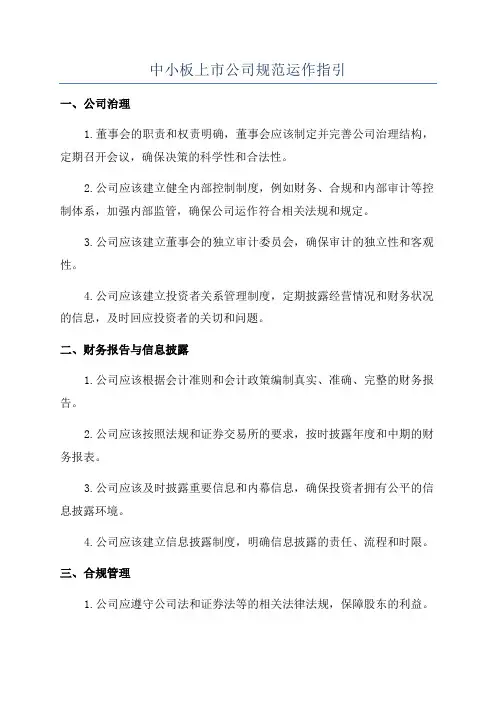 中小板上市公司规范运作指引

一、公司治理

1.董事会的职责和权责明确，董事会应该制定并完善公司治理结构，定期召开会议，确保决策的科学性和合法性。

2.公司应该建立健全内部控制制度，例如财务、合规和内部审计等控制体系，加强内部监管，确保公司运作符合相关法规和规定。

3.公司应该建立董事会的独立审计委员会，确保审计的独立性和客观性。

4.公司应该建立投资者关系管理制度，定期披露经营情况和财务状况的信息，及时回应投资者的关切和问题。

二、财务报告与信息披露

1.公司应该根据会计准则和会计政策编制真实、准确、完整的财务报告。

2.公司应该按照法规和证券交易所的要求，按时披露年度和中期的财务报表。

3.公司应该及时披露重要信息和内幕信息，确保投资者拥有公平的信息披露环境。

4.公司应该建立信息披露制度，明确信息披露的责任、流程和时限。

三、合规管理

1.公司应遵守公司法和证券法等的相关法律法规，保障股东的利益。